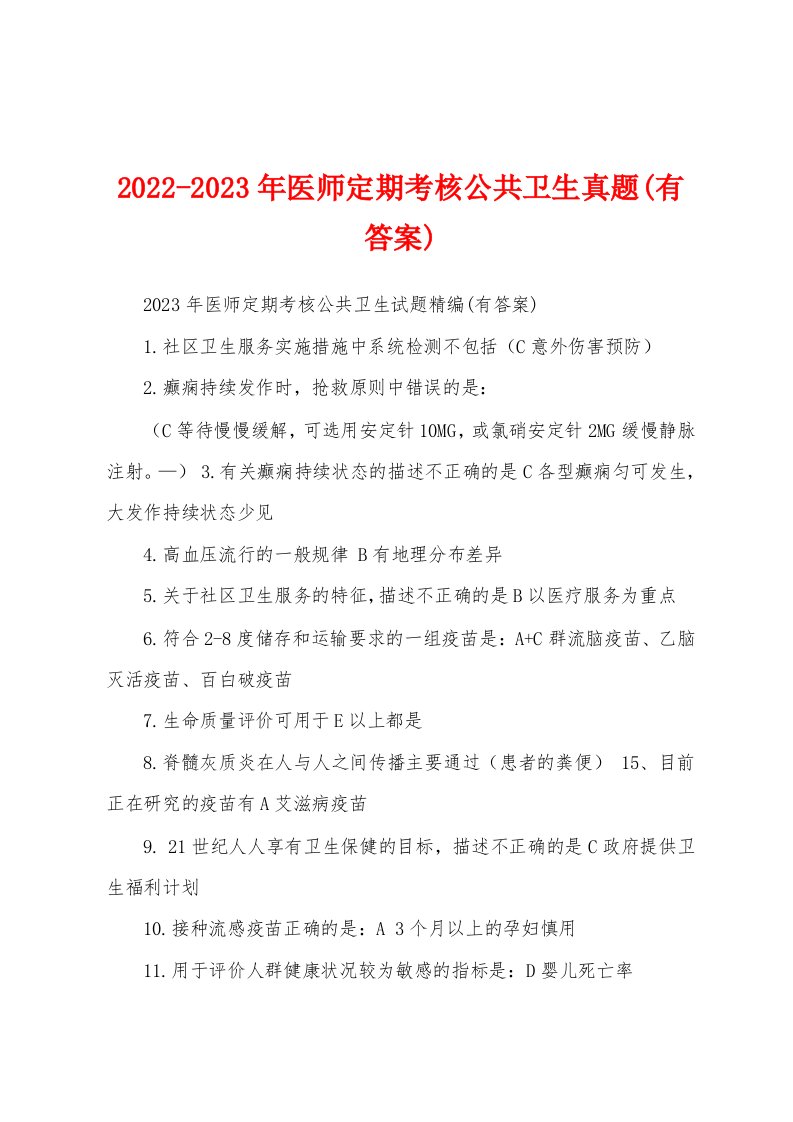 2022-2023年医师定期考核公共卫生真题(有答案)

2023年医师定期考核公共卫生试题精编(有答案)

1.社区卫生服务实施措施中系统检测不包括（C意外伤害预防）

2.癫痫持续发作时，抢救原则中错误的是：

（C等待慢慢缓解，可选用安定针10MG，或氯硝安定针2MG缓慢静脉注射。—） 3.有关癫痫持续状态的描述不正确的是C各型癫痫匀可发生，大发作持续状态少见

4.高血压流行的一般规律 B有地理分布差异

5.关于社区卫生服务的特征,描述不正确的是B以医疗服务为重点

6.符合2-8度储存和运输要求的一组疫苗是：A+C群流脑疫苗、乙脑灭活疫苗、百白破疫苗

7.生命质量评价可用于E以上都是

8.脊髓灰质炎在人与人之间传播主要通过（患者的粪便） 15、目前正在研究的疫苗有A艾滋病疫苗

9. 21世纪人人享有卫生保健的目标，描述不正确的是C政府提供卫生福利计划

10.接种流感疫苗正确的是：A 3个月以上的孕妇慎用

11.用于评价人群健康状况较为敏感的指标是：D婴儿死亡率